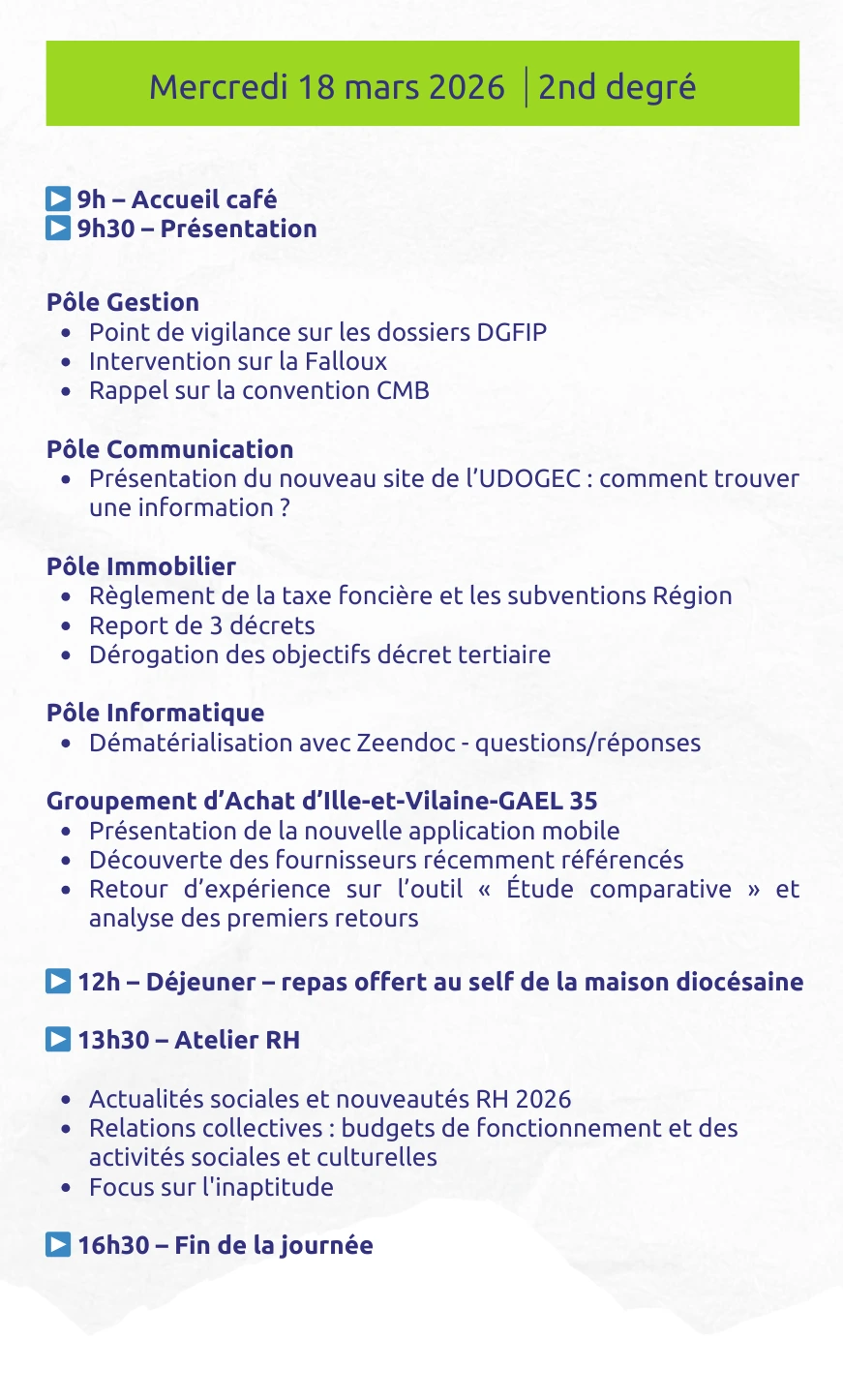 Mercredi 18 mars 2026 | 2nd degré

▶ 9h – Accueil café
▶ 9h30 – Présentation

Pôle Gestion
- Point de vigilance sur les dossiers DGFIP
- Intervention sur la Falloux
- Rappel sur la convention CMB

Pôle Communication
- Présentation du nouveau site de l'UDOGEC : comment trouver une information ?

Pôle Immobilier
- Règlement de la taxe foncière et les subventions Région
- Report de 3 décrets
- Dérogation des objectifs décret tertiaire

Pôle Informatique
- Dématérialisation avec Zeendoc - questions/réponses

Groupement d'Achat d'Ille-et-Vilaine-GAEL 35
- Présentation de la nouvelle application mobile
- Découverte des fournisseurs récemment référencés
- Retour d'expérience sur l'outil « Étude comparative » et analyse des premiers retours

▶ 12h – Déjeuner – repas offert au self de la maison diocésaine

▶ 13h30 – Atelier RH

- Actualités sociales et nouveautés RH 2026
- Relations collectives : budgets de fonctionnement et des activités sociales et culturelles
- Focus sur l'inaptitude

▶ 16h30 – Fin de la journée